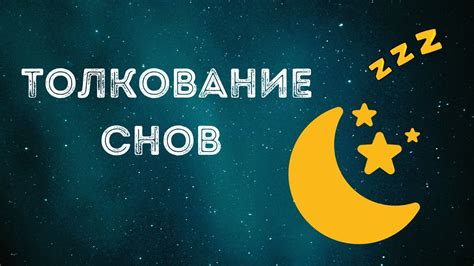 ТОЛКОВАНИЕ СНОВ

ZZZ